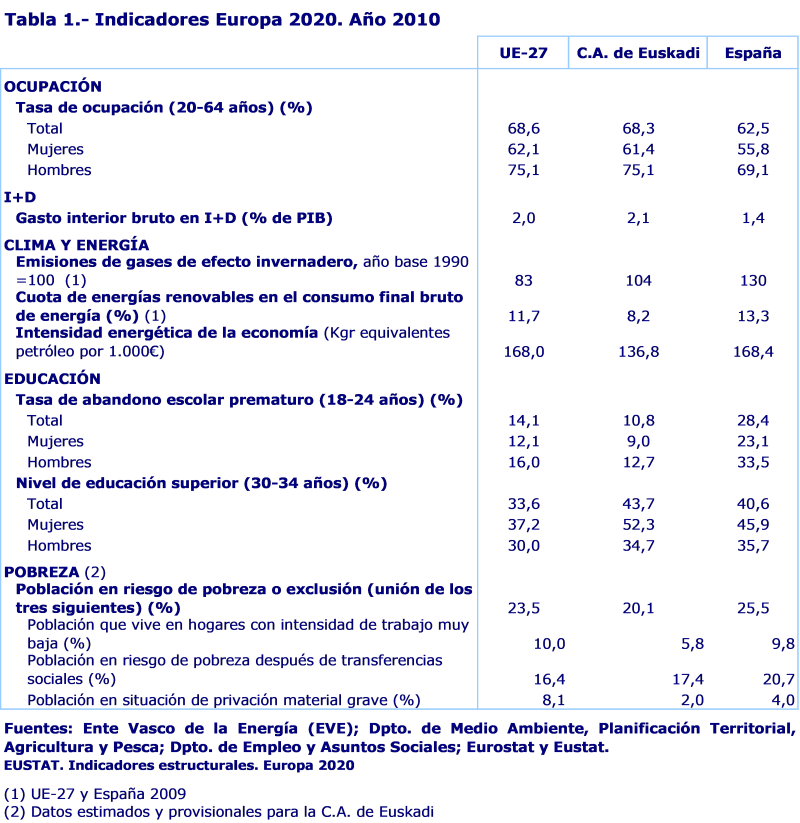 Tabla 1.- Indicadores Europa 2020. Año 2010

| | UE-27 | C.A. de Euskadi | España |
|---|---|---|---|
| OCUPACIÓN | | | |
| Tasa de ocupación (20-64 años) (%) | | | |
| Total | 68,6 | 68,3 | 62,5 |
| Mujeres | 62,1 | 61,4 | 55,8 |
| Hombres | 75,1 | 75,1 | 69,1 |
| I+D | | | |
| Gasto interior bruto en I+D (% de PIB) | 2,0 | 2,1 | 1,4 |
| CLIMA Y ENERGÍA | | | |
| Emisiones de gases de efecto invernadero, año base 1990 =100 (1) | 83 | 104 | 130 |
| Cuota de energías renovables en el consumo final bruto de energía (%) (1) | 11,7 | 8,2 | 13,3 |
| Intensidad energética de la economía (Kgr equivalentes petróleo por 1.000€) | 168,0 | 136,8 | 168,4 |
| EDUCACIÓN | | | |
| Tasa de abandono escolar prematuro (18-24 años) (%) | | | |
| Total | 14,1 | 10,8 | 28,4 |
| Mujeres | 12,1 | 9,0 | 23,1 |
| Hombres | 16,0 | 12,7 | 33,5 |
| Nivel de educación superior (30-34 años) (%) | | | |
| Total | 33,6 | 43,7 | 40,6 |
| Mujeres | 37,2 | 52,3 | 45,9 |
| Hombres | 30,0 | 34,7 | 35,7 |
| POBREZA (2) | | | |
| Población en riesgo de pobreza o exclusión (unión de los tres siguientes) (%) | 23,5 | 20,1 | 25,5 |
| Población que vive en hogares con intensidad de trabajo muy baja (%) | 10,0 | 5,8 | 9,8 |
| Población en riesgo de pobreza después de transferencias sociales (%) | 16,4 | 17,4 | 20,7 |
| Población en situación de privación material grave (%) | 8,1 | 2,0 | 4,0 |

Fuentes: Ente Vasco de la Energía (EVE); Dpto. de Medio Ambiente, Planificación Territorial, Agricultura y Pesca; Dpto. de Empleo y Asuntos Sociales; Eurostat y Eustat.
EUSTAT. Indicadores estructurales. Europa 2020

(1) UE-27 y España 2009
(2) Datos estimados y provisionales para la C.A. de Euskadi